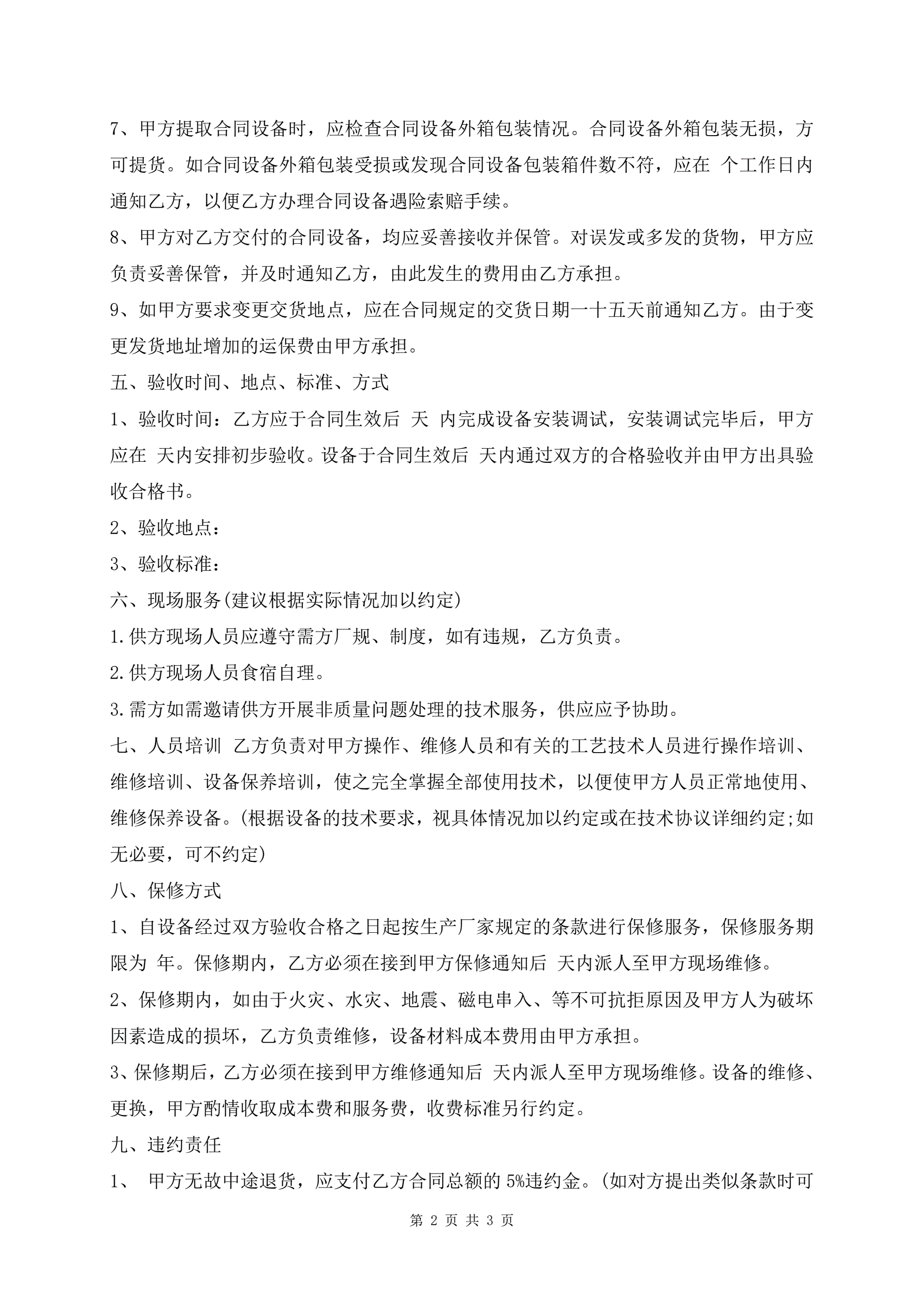 7、甲方提取合同设备时，应检查合同设备外箱包装情况。合同设备外箱包装无损，方可提货。如合同设备外箱包装受损或发现合同设备包装箱件数不符，应在 个工作日内通知乙方，以便乙方办理合同设备遇险索赔手续。

8、甲方对乙方交付的合同设备，均应妥善接收并保管。对误发或多发的货物，甲方应负责妥善保管，并及时通知乙方，由此发生的费用由乙方承担。

9、如甲方要求变更交货地点，应在合同规定的交货日期一十五天前通知乙方。由于变更发货地址增加的运保费由甲方承担。

五、验收时间、地点、标准、方式

1、验收时间：乙方应于合同生效后 天 内完成设备安装调试，安装调试完毕后，甲方应在 天内安排初步验收。设备于合同生效后 天内通过双方的合格验收并由甲方出具验收合格书。

2、验收地点：

3、验收标准：

六、现场服务(建议根据实际情况加以约定)

1.供方现场人员应遵守需方厂规、制度，如有违规，乙方负责。

2.供方现场人员食宿自理。

3.需方如需邀请供方开展非质量问题处理的技术服务，供应应予协助。

七、人员培训 乙方负责对甲方操作、维修人员和有关的工艺技术人员进行操作培训、维修培训、设备保养培训，使之完全掌握全部使用技术，以便使甲方人员正常地使用、维修保养设备。(根据设备的技术要求，视具体情况加以约定或在技术协议详细约定;如无必要，可不约定)

八、保修方式

1、自设备经过双方验收合格之日起按生产厂家规定的条款进行保修服务，保修服务期限为 年。保修期内，乙方必须在接到甲方保修通知后 天内派人至甲方现场维修。

2、保修期内，如由于火灾、水灾、地震、磁电串入、等不可抗拒原因及甲方人为破坏因素造成的损坏，乙方负责维修，设备材料成本费用由甲方承担。

3、保修期后，乙方必须在接到甲方维修通知后 天内派人至甲方现场维修。设备的维修、更换，甲方酌情收取成本费和服务费，收费标准另行约定。

九、违约责任

1、 甲方无故中途退货，应支付乙方合同总额的 5%违约金。(如对方提出类似条款时可

第 2 页 共 3 页